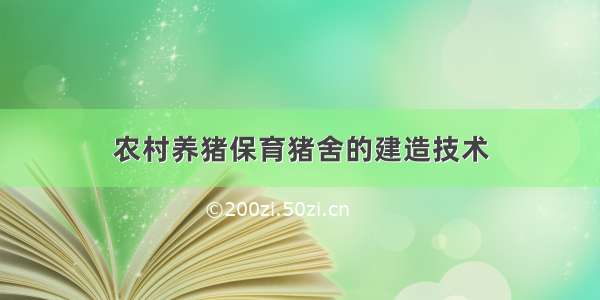 农村养猪保育猪舍的建造技术

©200zi.50zi.cn